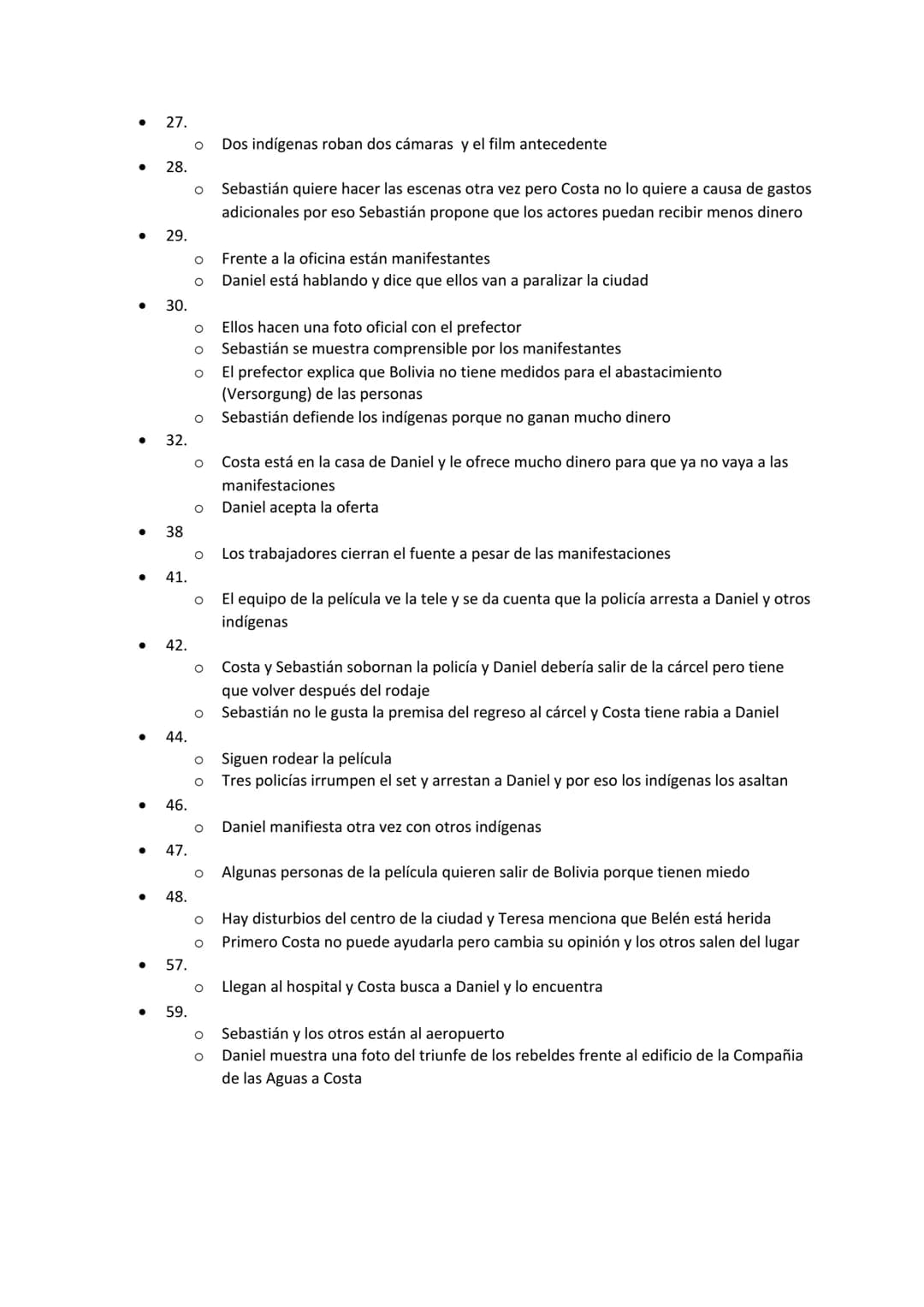 • 27.
o Dos indígenas roban dos cámaras y el film antecedente
• 28.
o Sebastián quiere hacer las escenas otra vez pero Costa no lo quiere a causa de gastos adicionales por eso Sebastián propone que los actores puedan recibir menos dinero
• 29.
o Frente a la oficina están manifestantes
o Daniel está hablando y dice que ellos van a paralizar la ciudad
• 30.
o Ellos hacen una foto oficial con el prefector
o Sebastián se muestra comprensible por los manifestantes
o El prefector explica que Bolivia no tiene medidos para el abastacimiento (Versorgung) de las personas
o Sebastián defiende los indígenas porque no ganan mucho dinero
• 32.
o Costa está en la casa de Daniel y le ofrece mucho dinero para que ya no vaya a las manifestaciones
o Daniel acepta la oferta
• 38
o Los trabajadores cierran el fuente a pesar de las manifestaciones
• 41.
o El equipo de la película ve la tele y se da cuenta que la policía arresta a Daniel y otros indígenas
• 42.
o Costa y Sebastián sobornan la policía y Daniel debería salir de la cárcel pero tiene que volver después del rodaje
o Sebastián no le gusta la premisa del regreso al cárcel y Costa tiene rabia a Daniel
• 44.
o Siguen rodear la película
o Tres policías irrumpen el set y arrestan a Daniel y por eso los indígenas los asaltan
• 46.
o Daniel manifiesta otra vez con otros indígenas
• 47.
o Algunas personas de la película quieren salir de Bolivia porque tienen miedo
• 48.
o Hay disturbios del centro de la ciudad y Teresa menciona que Belén está herida
o Primero Costa no puede ayudarla pero cambia su opinión y los otros salen del lugar
• 57.
o Llegan al hospital y Costa busca a Daniel y lo encuentra
• 59.
o Sebastián y los otros están al aeropuerto
o Daniel muestra una foto del triunfe de los rebeldes frente al edificio de la Compañia de las Aguas a Costa